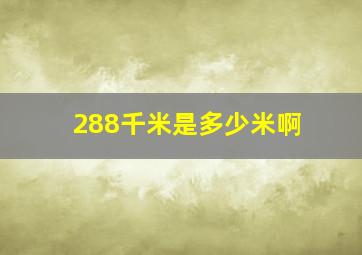 288千米是多少米啊